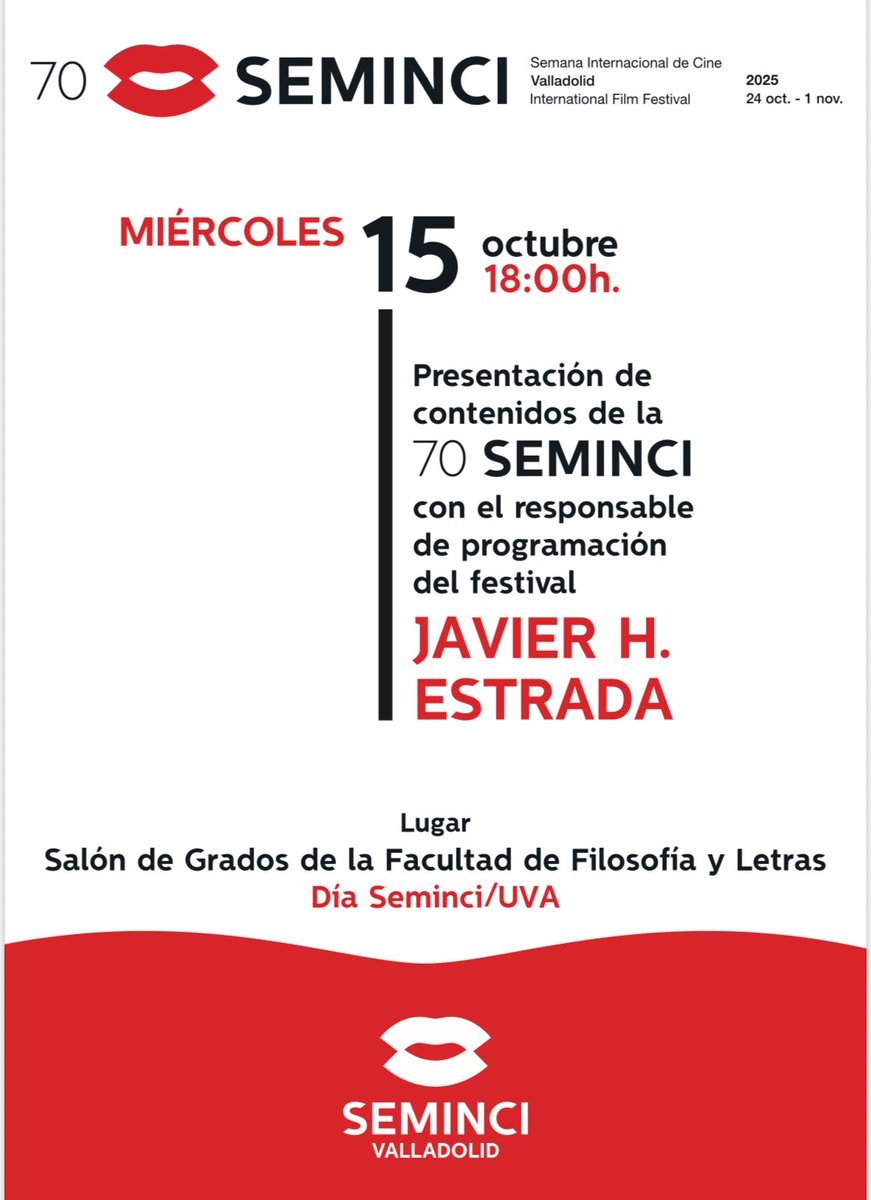 70 SEMINCI

Semana Internacional de Cine
Valladolid
International Film Festival

2025
24 oct. - 1 nov.

MIÉRCOLES 15 octubre 18:00h.

Presentación de contenidos de la 70 SEMINCI con el responsable de programación del festival

JAVIER H. ESTRADA

Lugar
Salón de Grados de la Facultad de Filosofía y Letras
Día Seminci/UVA

SEMINCI
VALLADOLID